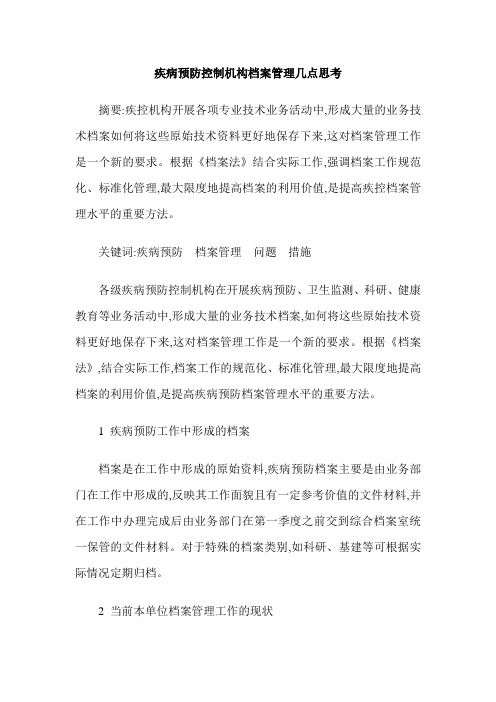 疾病预防控制机构档案管理几点思考

摘要:疾控机构开展各项专业技术业务活动中,形成大量的业务技术档案如何将这些原始技术资料更好地保存下来,这对档案管理工作是一个新的要求。根据《档案法》结合实际工作,强调档案工作规范化、标准化管理,最大限度地提高档案的利用价值,是提高疾控档案管理水平的重要方法。

关键词:疾病预防　档案管理　问题　措施

各级疾病预防控制机构在开展疾病预防、卫生监测、科研、健康教育等业务活动中,形成大量的业务技术档案,如何将这些原始技术资料更好地保存下来,这对档案管理工作是一个新的要求。根据《档案法》,结合实际工作,档案工作的规范化、标准化管理,最大限度地提高档案的利用价值,是提高疾病预防档案管理水平的重要方法。

1 疾病预防工作中形成的档案

档案是在工作中形成的原始资料,疾病预防档案主要是由业务部门在工作中形成的,反映其工作面貌且有一定参考价值的文件材料,并在工作中办理完成后由业务部门在第一季度之前交到综合档案室统一保管的文件材料。对于特殊的档案类别,如科研、基建等可根据实际情况定期归档。

2 当前本单位档案管理工作的现状